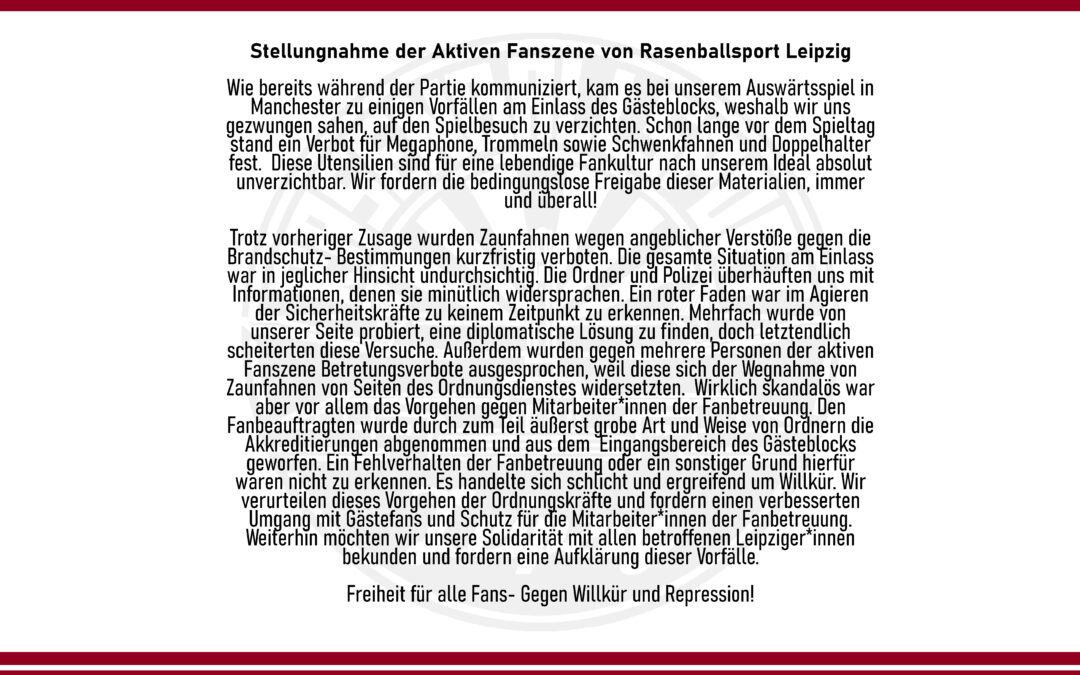 Stellungnahme der Aktiven Fanszene von Rasenballsport Leipzig

Wie bereits während der Partie kommuniziert, kam es bei unserem Auswärtsspiel in Manchester zu einigen Vorfällen am Einlass des Gästeblocks, weshalb wir uns gezwungen sahen, auf den Spielbesuch zu verzichten. Schon lange vor dem Spieltag stand ein Verbot für Megaphone, Trommeln sowie Schwenkfahnen und Doppelhalter fest. Diese Utensilien sind für eine lebendige Fankultur nach unserem Ideal absolut unverzichtbar. Wir fordern die bedingungslose Freigabe dieser Materialien, immer und überall!

Trotz vorheriger Zusage wurden Zaunfahnen wegen angeblicher Verstöße gegen die Brandschutz- Bestimmungen kurzfristig verboten. Die gesamte Situation am Einlass war in jeglicher Hinsicht undurchsichtig. Die Ordner und Polizei überhäuften uns mit Informationen, denen sie minütlich widersprachen. Ein roter Faden war im Agieren der Sicherheitskräfte zu keinem Zeitpunkt zu erkennen. Mehrfach wurde von unserer Seite probiert, eine diplomatische Lösung zu finden, doch letztendlich scheiterten diese Versuche. Außerdem wurden gegen mehrere Personen der aktiven Fanszene Betretungsverbote ausgesprochen, weil diese sich der Wegnahme von Zaunfahnen von Seiten des Ordnungsdienstes widersetzten. Wirklich skandalös war aber vor allem das Vorgehen gegen Mitarbeiter*innen der Fanbetreuung. Den Fanbeauftragten wurde durch zum Teil äußerst grobe Art und Weise von Ordnern die Akkreditierungen abgenommen und aus dem Eingangsbereich des Gästeblocks geworfen. Ein Fehlverhalten der Fanbetreuung oder ein sonstiger Grund hierfür waren nicht zu erkennen. Es handelte sich schlicht und ergreifend um Willkür. Wir verurteilen dieses Vorgehen der Ordnungskräfte und fordern einen verbesserten Umgang mit Gästefans und Schutz für die Mitarbeiter*innen der Fanbetreuung. Weiterhin möchten wir unsere Solidarität mit allen betroffenen Leipziger*innen bekunden und fordern eine Aufklärung dieser Vorfälle.

Freiheit für alle Fans- Gegen Willkür und Repression!